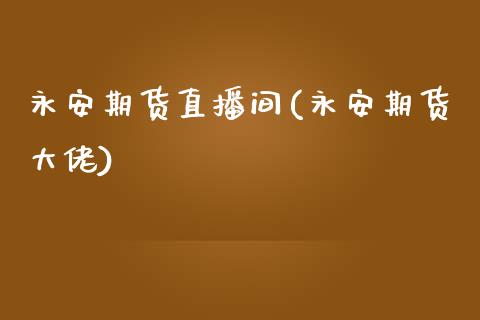 永安期货直播间(永安期货大佬)